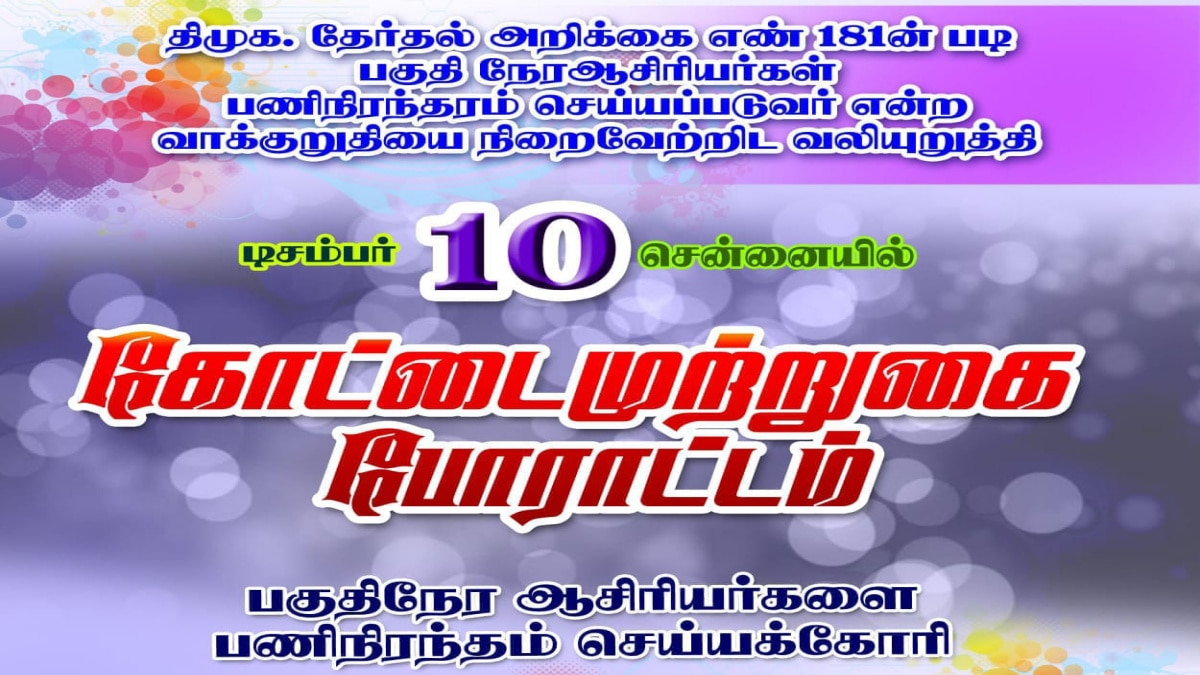 திமுக. தேர்தல் அறிக்கை எண் 181ன் படி பகுதி நேரஆசிரியர்கள் பணிநிரந்தரம் செய்யப்படுவர் என்ற வாக்குறுதியை நிறைவேற்றிட வலியுறுத்தி

டிசம்பர் 10 சென்னையில்

கோட்டைமுற்றுகை போராட்டம்

பகுதிநேர ஆசிரியர்களை பணிநிரந்தம் செய்யக்கோரி